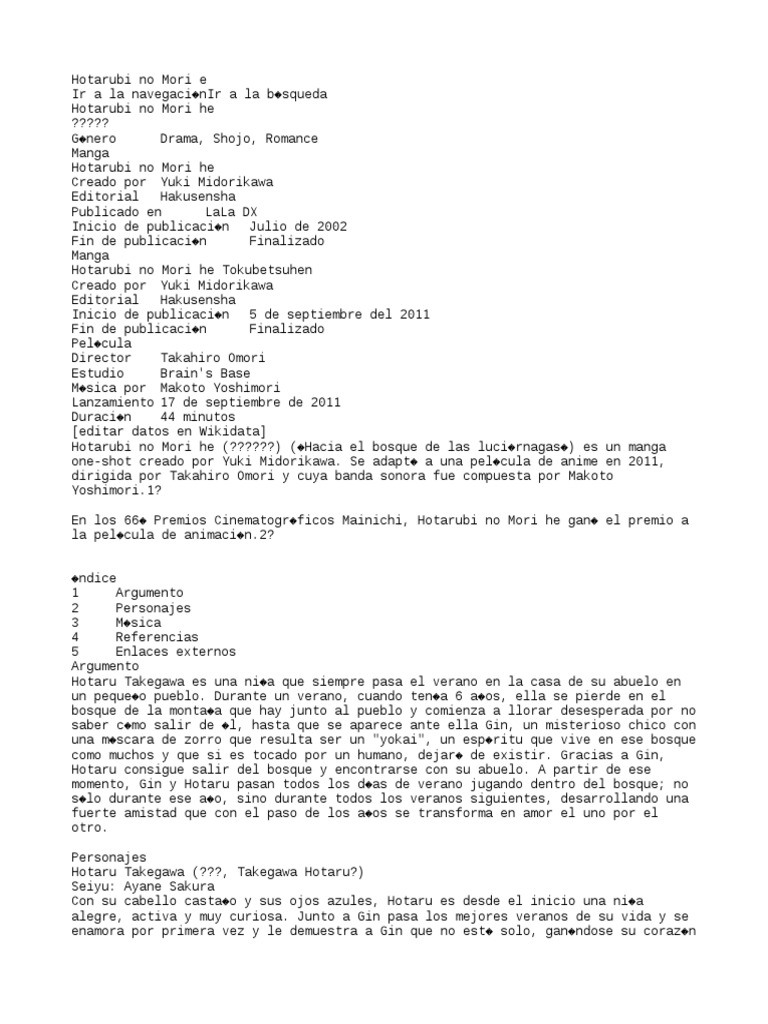 Hotarubi no Mori e
Ir a la navegaci◆nIr a la b◆squeda
Hotarubi no Mori he
?????
G◆nero Drama, Shojo, Romance
Manga
Hotarubi no Mori he
Creado por Yuki Midorikawa
Editorial Hakusensha
Publicado en LaLa DX
Inicio de publicaci◆n Julio de 2002
Fin de publicaci◆n Finalizado
Manga
Hotarubi no Mori he Tokubetsuhen
Creado por Yuki Midorikawa
Editorial Hakusensha
Inicio de publicaci◆n 5 de septiembre del 2011
Fin de publicaci◆n Finalizado
Pel◆cula
Director Takahiro Omori
Estudio Brain's Base
M◆sica por Makoto Yoshimori
Lanzamiento 17 de septiembre de 2011
Duraci◆n 44 minutos
[editar datos en Wikidata]
Hotarubi no Mori he (??????) (◆Hacia el bosque de las luci◆rnagas◆) es un manga one-shot creado por Yuki Midorikawa. Se adapt◆ a una pel◆cula de anime en 2011, dirigida por Takahiro Omori y cuya banda sonora fue compuesta por Makoto Yoshimori.1?

En los 66◆ Premios Cinematogr◆ficos Mainichi, Hotarubi no Mori he gan◆ el premio a la pel◆cula de animaci◆n.2?

◆ndice
1 Argumento
2 Personajes
3 M◆sica
4 Referencias
5 Enlaces externos
Argumento
Hotaru Takegawa es una ni◆a que siempre pasa el verano en la casa de su abuelo en un peque◆o pueblo. Durante un verano, cuando ten◆a 6 a◆os, ella se pierde en el bosque de la monta◆a que hay junto al pueblo y comienza a llorar desesperada por no saber c◆mo salir de ◆l, hasta que se aparece ante ella Gin, un misterioso chico con una m◆scara de zorro que resulta ser un "yokai", un esp◆ritu que vive en ese bosque como muchos y que si es tocado por un humano, dejar◆ de existir. Gracias a Gin, Hotaru consigue salir del bosque y encontrarse con su abuelo. A partir de ese momento, Gin y Hotaru pasan todos los d◆as de verano jugando dentro del bosque; no s◆lo durante ese a◆o, sino durante todos los veranos siguientes, desarrollando una fuerte amistad que con el paso de los a◆os se transforma en amor el uno por el otro.

Personajes
Hotaru Takegawa (???, Takegawa Hotaru?)
Seiyu: Ayane Sakura
Con su cabello casta◆o y sus ojos azules, Hotaru es desde el inicio una ni◆a alegre, activa y muy curiosa. Junto a Gin pasa los mejores veranos de su vida y se enamora por primera vez y le demuestra a Gin que no est◆ solo, gan◆ndose su coraz◆n